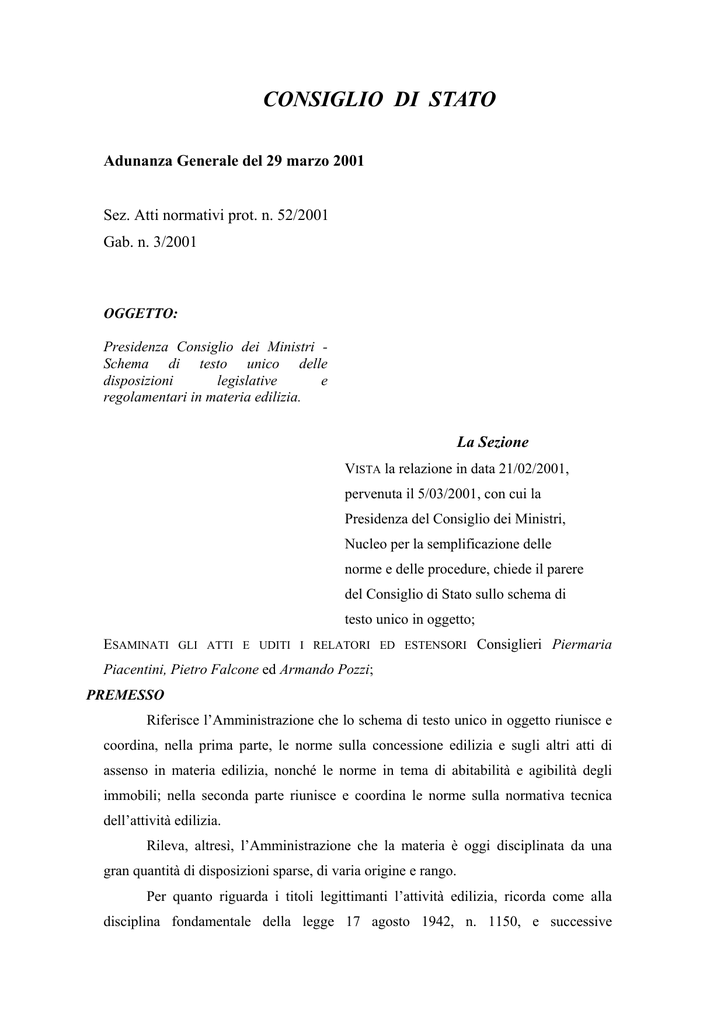 CONSIGLIO DI STATO

Adunanza Generale del 29 marzo 2001

Sez. Atti normativi prot. n. 52/2001
Gab. n. 3/2001

OGGETTO:

Presidenza Consiglio dei Ministri - Schema di testo unico delle disposizioni legislative e regolamentari in materia edilizia.

La Sezione

VISTA la relazione in data 21/02/2001, pervenuta il 5/03/2001, con cui la Presidenza del Consiglio dei Ministri, Nucleo per la semplificazione delle norme e delle procedure, chiede il parere del Consiglio di Stato sullo schema di testo unico in oggetto;

ESAMINATI GLI ATTI E UDITI I RELATORI ED ESTENSORI Consiglieri Piermaria Piacentini, Pietro Falcone ed Armando Pozzi;

PREMESSO

Riferisce l'Amministrazione che lo schema di testo unico in oggetto riunisce e coordina, nella prima parte, le norme sulla concessione edilizia e sugli altri atti di assenso in materia edilizia, nonché le norme in tema di abitabilità e agibilità degli immobili; nella seconda parte riunisce e coordina le norme sulla normativa tecnica dell'attività edilizia.

Rileva, altresì, l'Amministrazione che la materia è oggi disciplinata da una gran quantità di disposizioni sparse, di varia origine e rango.

Per quanto riguarda i titoli legittimanti l'attività edilizia, ricorda come alla disciplina fondamentale della legge 17 agosto 1942, n. 1150, e successive